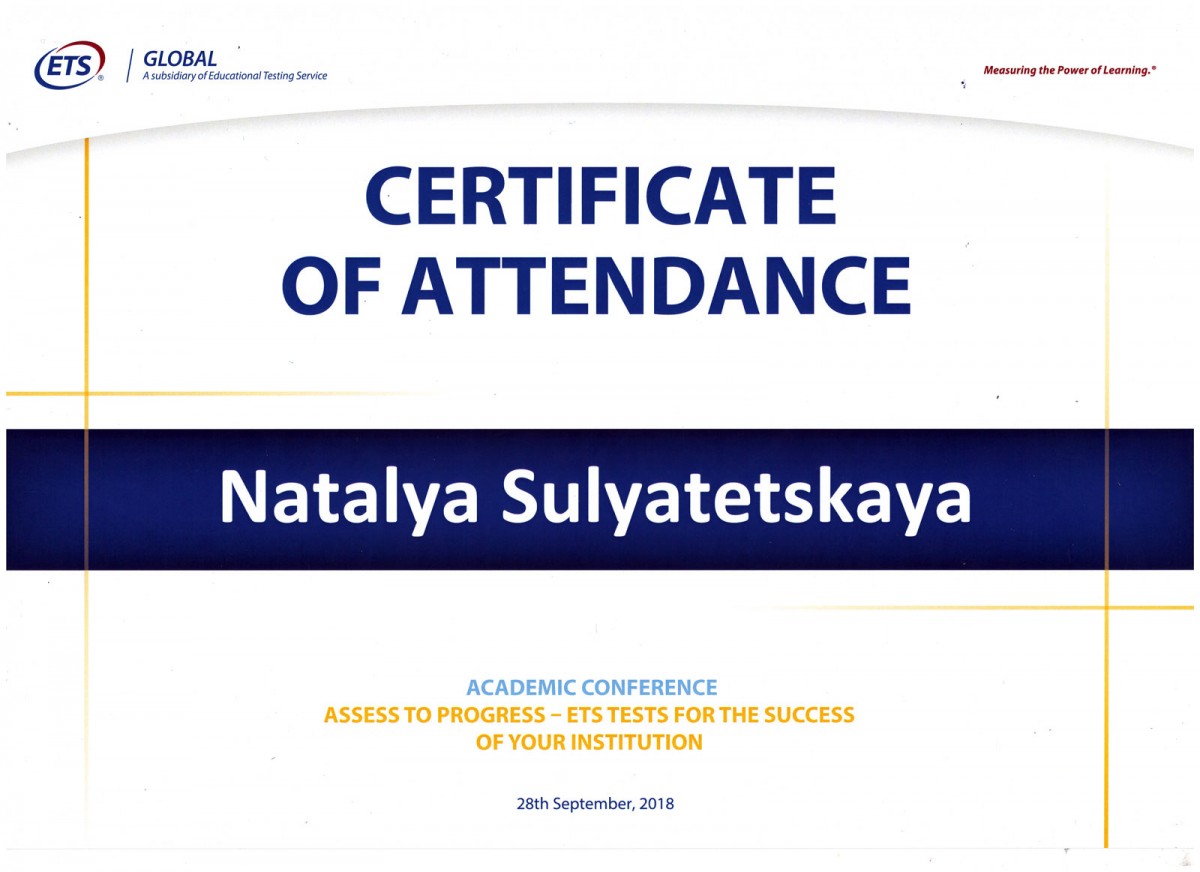 ETS® GLOBAL
A subsidiary of Educational Testing Service

Measuring the Power of Learning.®

CERTIFICATE OF ATTENDANCE

Natalya Sulyatetskaya

ACADEMIC CONFERENCE
ASSESS TO PROGRESS – ETS TESTS FOR THE SUCCESS OF YOUR INSTITUTION

28th September, 2018